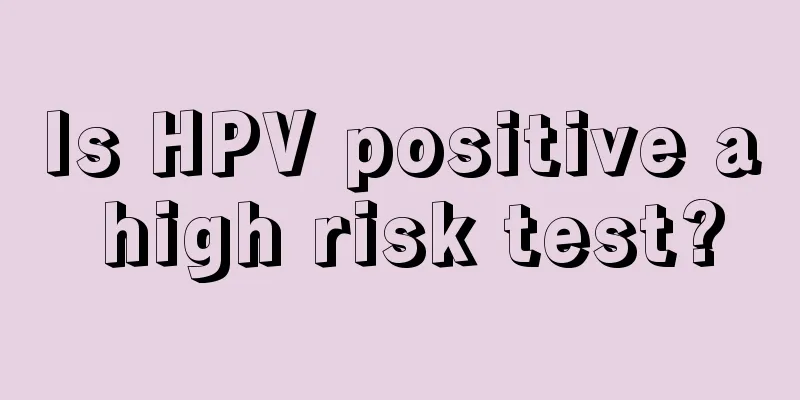 Is HPV positive a high risk test?